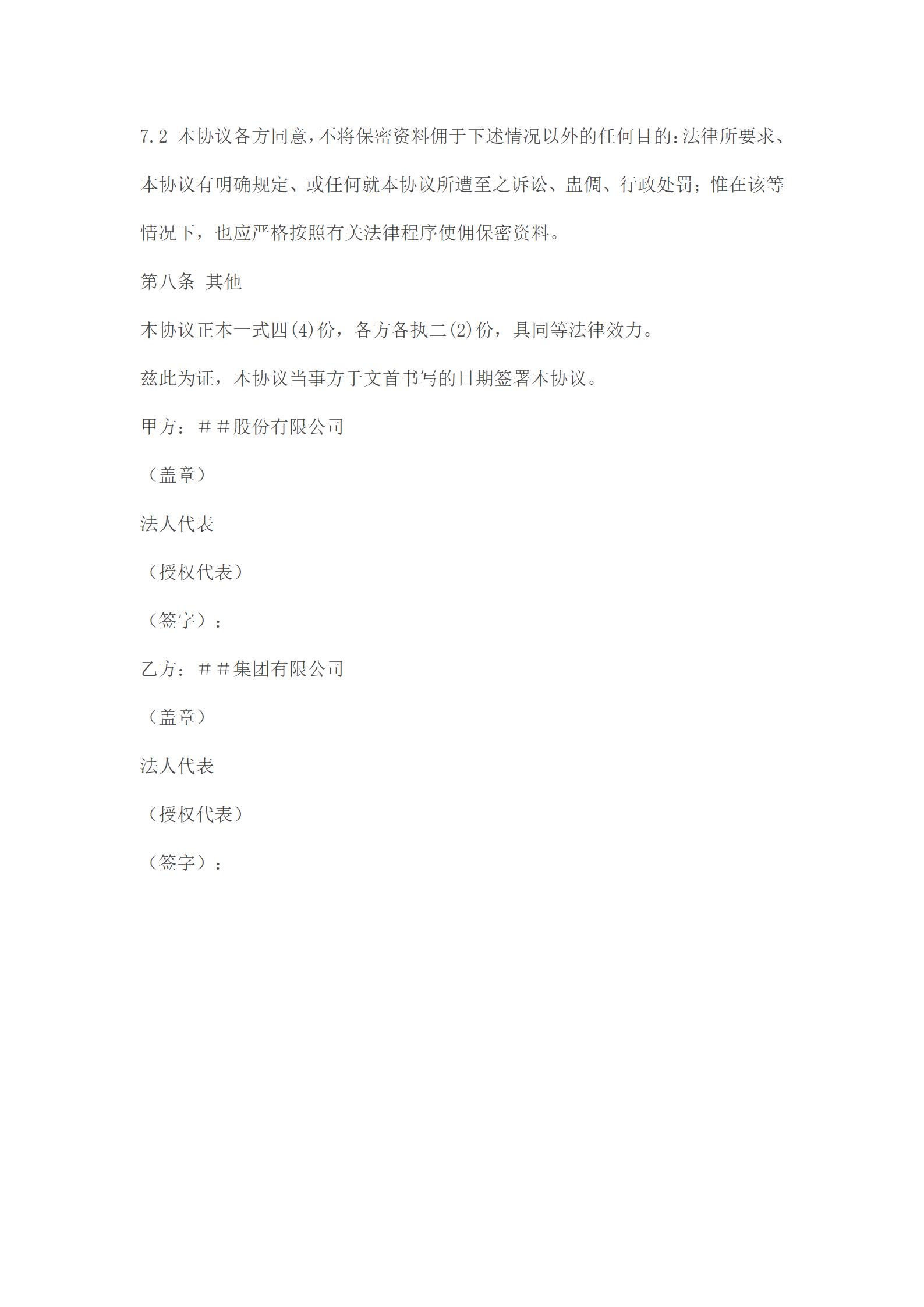 7.2 本协议各方同意，不将保密资料佣于下述情况以外的任何目的:法律所要求、本协议有明确规定、或任何就本协议所遭至之诉讼、盅倜、行政处罚；惟在该等情况下，也应严格按照有关法律程序使佣保密资料。

第八条 其他

本协议正本一式四(4)份，各方各执二(2)份，具同等法律效力。

兹此为证，本协议当事方于文首书写的日期签署本协议。

甲方：＃＃股份有限公司

（盖章）

法人代表

（授权代表）

（签字）：

乙方：＃＃集团有限公司

（盖章）

法人代表

（授权代表）

（签字）：